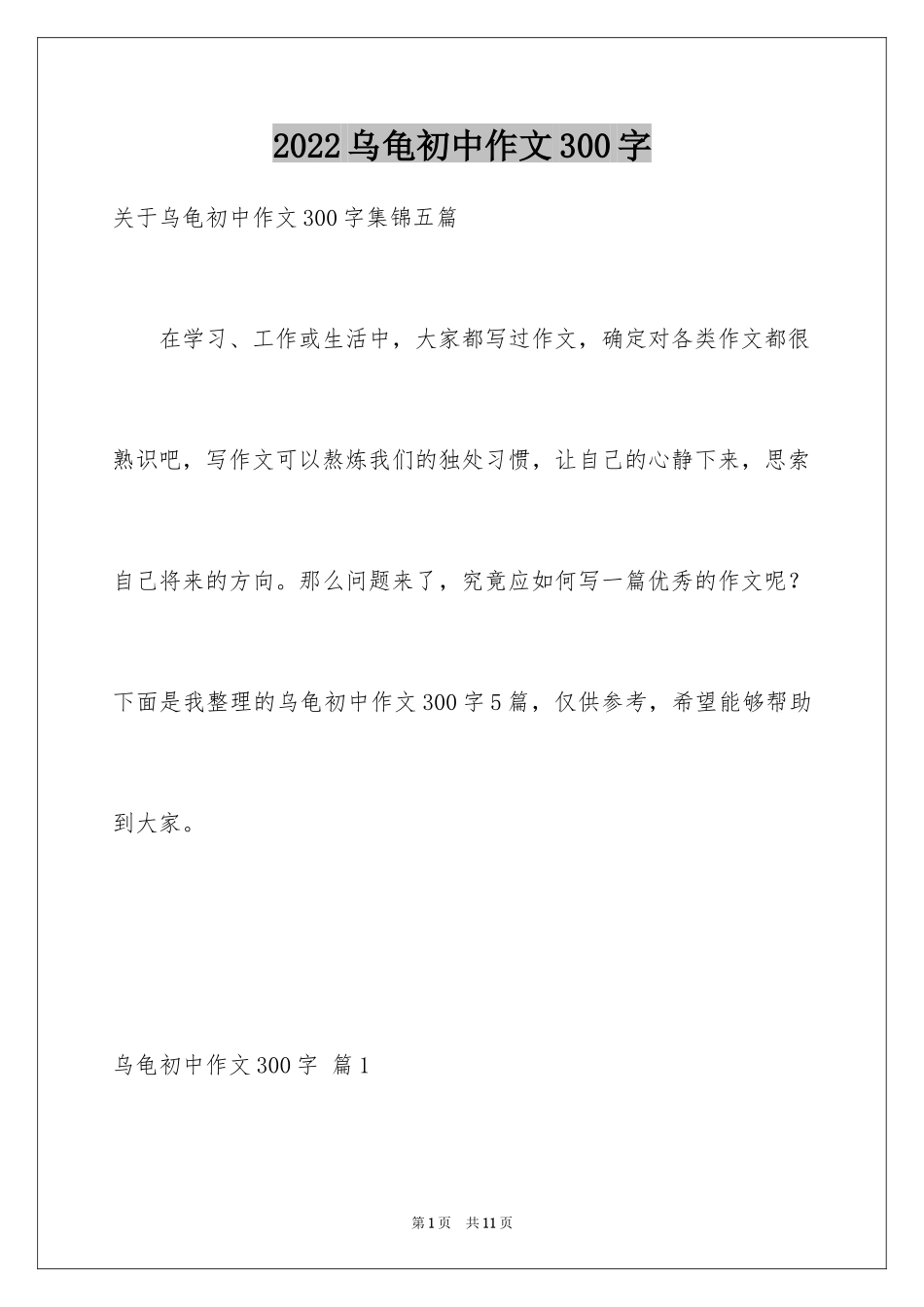 2022乌龟初中作文300字

关于乌龟初中作文300字集锦五篇

在学习、工作或生活中，大家都写过作文，确定对各类作文都很熟识吧，写作文可以熬炼我们的独处习惯，让自己的心静下来，思索自己将来的方向。那么问题来了，究竟应如何写一篇优秀的作文呢？下面是我整理的乌龟初中作文300字5篇，仅供参考，希望能够帮助到大家。

乌龟初中作文300字 篇1

第1页 共11页